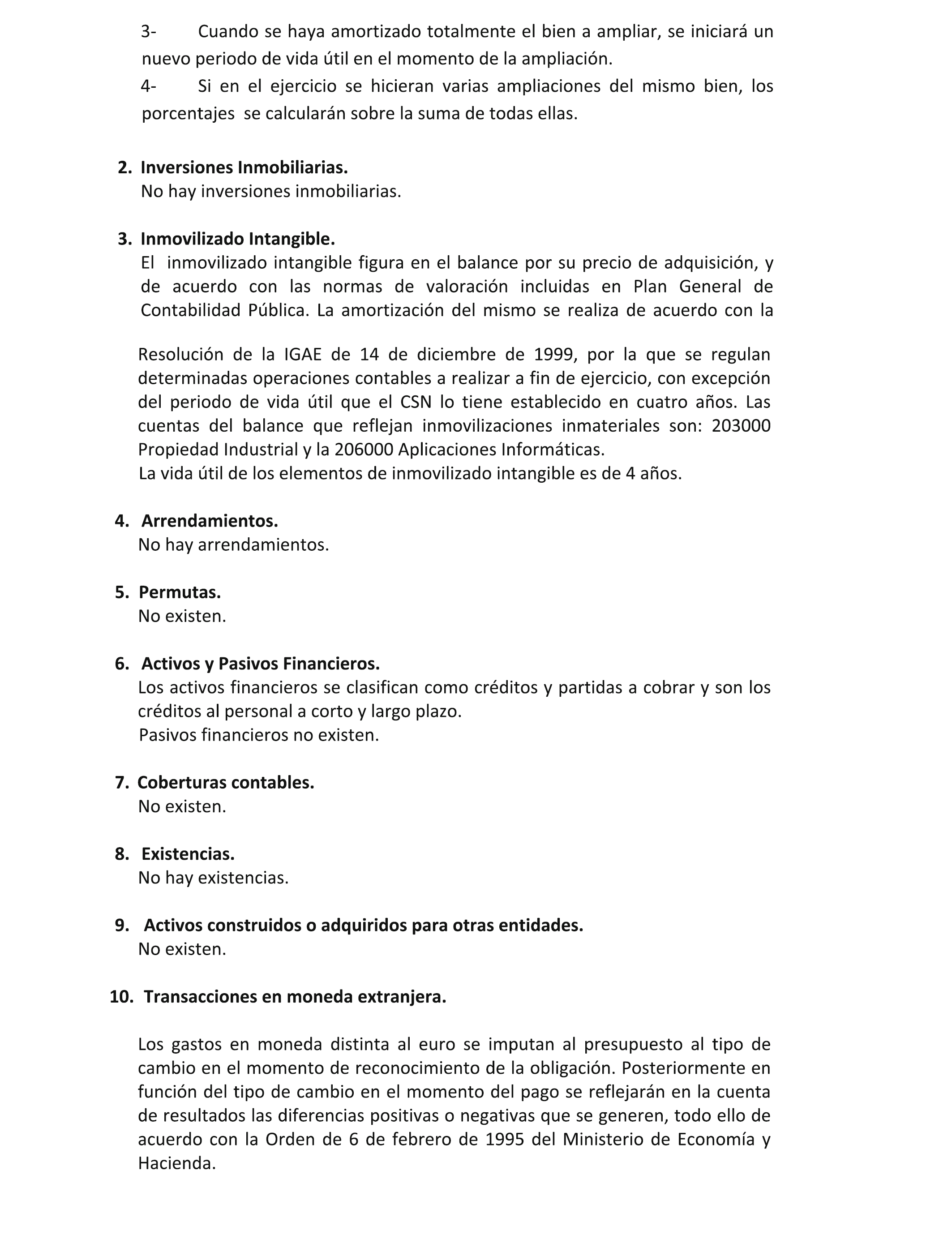 3- Cuando se haya amortizado totalmente el bien a ampliar, se iniciará un nuevo periodo de vida útil en el momento de la ampliación.

4- Si en el ejercicio se hicieran varias ampliaciones del mismo bien, los porcentajes se calcularán sobre la suma de todas ellas.

2. Inversiones Inmobiliarias.
No hay inversiones inmobiliarias.

3. Inmovilizado Intangible.
El inmovilizado intangible figura en el balance por su precio de adquisición, y de acuerdo con las normas de valoración incluidas en Plan General de Contabilidad Pública. La amortización del mismo se realiza de acuerdo con la

Resolución de la IGAE de 14 de diciembre de 1999, por la que se regulan determinadas operaciones contables a realizar a fin de ejercicio, con excepción del periodo de vida útil que el CSN lo tiene establecido en cuatro años. Las cuentas del balance que reflejan inmovilizaciones inmateriales son: 203000 Propiedad Industrial y la 206000 Aplicaciones Informáticas.
La vida útil de los elementos de inmovilizado intangible es de 4 años.

4. Arrendamientos.
No hay arrendamientos.

5. Permutas.
No existen.

6. Activos y Pasivos Financieros.
Los activos financieros se clasifican como créditos y partidas a cobrar y son los créditos al personal a corto y largo plazo.
Pasivos financieros no existen.

7. Coberturas contables.
No existen.

8. Existencias.
No hay existencias.

9. Activos construidos o adquiridos para otras entidades.
No existen.

10. Transacciones en moneda extranjera.

Los gastos en moneda distinta al euro se imputan al presupuesto al tipo de cambio en el momento de reconocimiento de la obligación. Posteriormente en función del tipo de cambio en el momento del pago se reflejarán en la cuenta de resultados las diferencias positivas o negativas que se generen, todo ello de acuerdo con la Orden de 6 de febrero de 1995 del Ministerio de Economía y Hacienda.